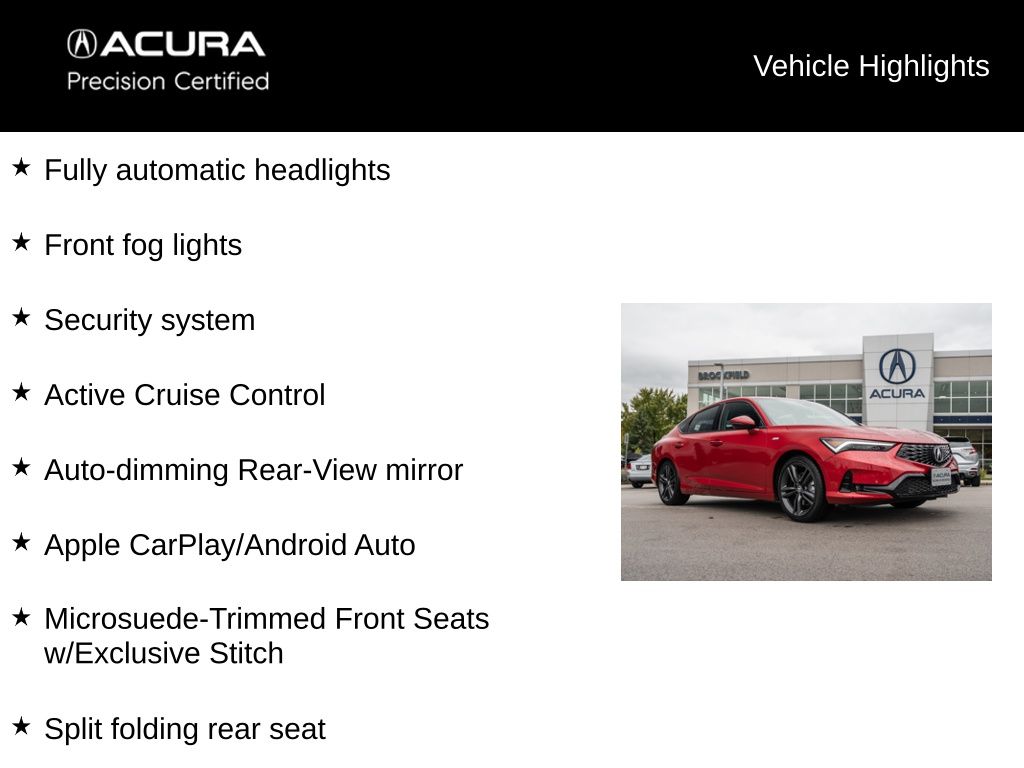 ACURA
Precision Certified

Vehicle Highlights

★ Fully automatic headlights

★ Front fog lights

★ Security system

★ Active Cruise Control

★ Auto-dimming Rear-View mirror

★ Apple CarPlay/Android Auto

★ Microsuede-Trimmed Front Seats w/Exclusive Stitch

★ Split folding rear seat

BROOKFIELD

ACURA